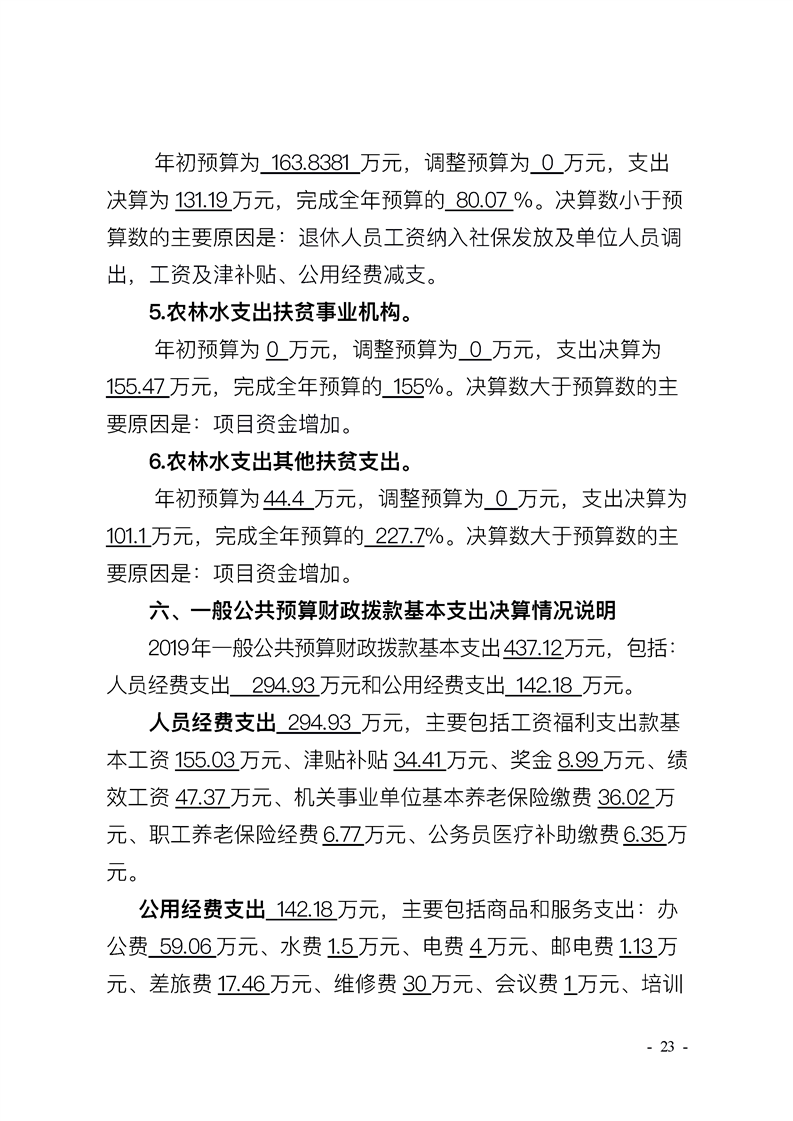 年初预算为163.8381万元，调整预算为0万元，支出决算为131.19万元，完成全年预算的80.07%。决算数小于预算数的主要原因是：退休人员工资纳入社保发放及单位人员调出，工资及津补贴、公用经费减支。

5.农林水支出扶贫事业机构。

年初预算为0万元，调整预算为0万元，支出决算为155.47万元，完成全年预算的155%。决算数大于预算数的主要原因是：项目资金增加。

6.农林水支出其他扶贫支出。

年初预算为44.4万元，调整预算为0万元，支出决算为101.1万元，完成全年预算的227.7%。决算数大于预算数的主要原因是：项目资金增加。

六、一般公共预算财政拨款基本支出决算情况说明

2019年一般公共预算财政拨款基本支出437.12万元，包括：人员经费支出294.93万元和公用经费支出142.18万元。

人员经费支出294.93万元，主要包括工资福利支出款基本工资155.03万元、津贴补贴34.41万元、奖金8.99万元、绩效工资47.37万元、机关事业单位基本养老保险缴费36.02万元、职工养老保险经费6.77万元、公务员医疗补助缴费6.35万元。

公用经费支出142.18万元，主要包括商品和服务支出：办公费59.06万元、水费1.5万元、电费4万元、邮电费1.13万元、差旅费17.46万元、维修费30万元、会议费1万元、培训

- 23 -